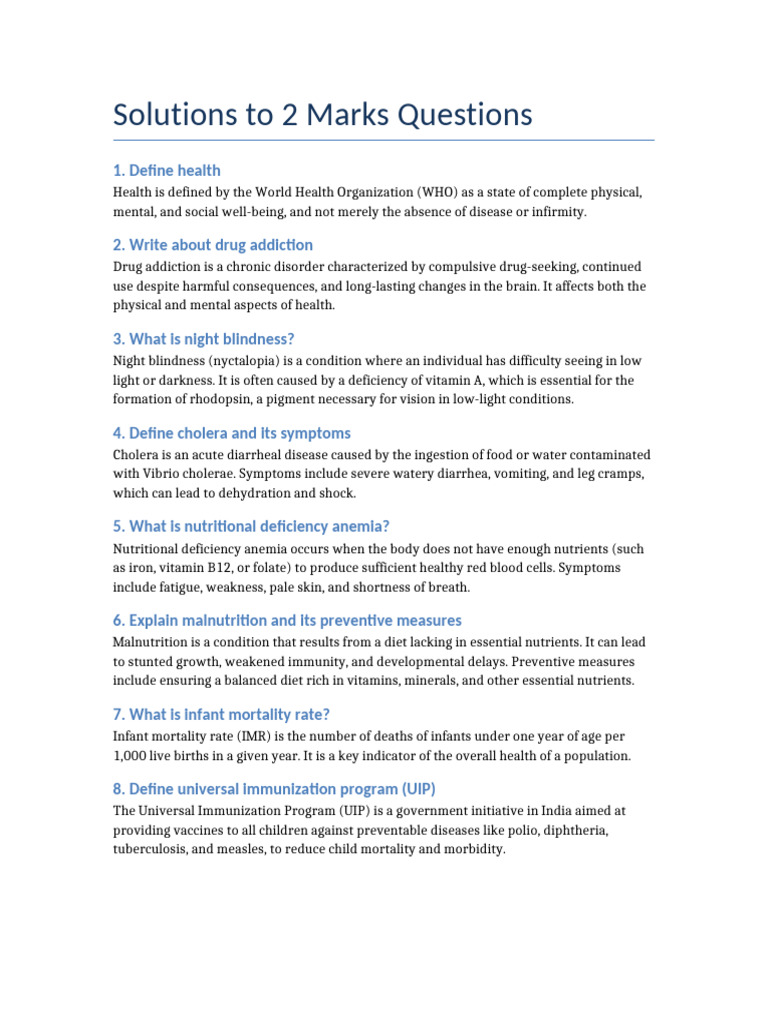 Solutions to 2 Marks Questions

1. Define health

Health is defined by the World Health Organization (WHO) as a state of complete physical, mental, and social well-being, and not merely the absence of disease or infirmity.

2. Write about drug addiction

Drug addiction is a chronic disorder characterized by compulsive drug-seeking, continued use despite harmful consequences, and long-lasting changes in the brain. It affects both the physical and mental aspects of health.

3. What is night blindness?

Night blindness (nyctalopia) is a condition where an individual has difficulty seeing in low light or darkness. It is often caused by a deficiency of vitamin A, which is essential for the formation of rhodopsin, a pigment necessary for vision in low-light conditions.

4. Define cholera and its symptoms

Cholera is an acute diarrheal disease caused by the ingestion of food or water contaminated with Vibrio cholerae. Symptoms include severe watery diarrhea, vomiting, and leg cramps, which can lead to dehydration and shock.

5. What is nutritional deficiency anemia?

Nutritional deficiency anemia occurs when the body does not have enough nutrients (such as iron, vitamin B12, or folate) to produce sufficient healthy red blood cells. Symptoms include fatigue, weakness, pale skin, and shortness of breath.

6. Explain malnutrition and its preventive measures

Malnutrition is a condition that results from a diet lacking in essential nutrients. It can lead to stunted growth, weakened immunity, and developmental delays. Preventive measures include ensuring a balanced diet rich in vitamins, minerals, and other essential nutrients.

7. What is infant mortality rate?

Infant mortality rate (IMR) is the number of deaths of infants under one year of age per 1,000 live births in a given year. It is a key indicator of the overall health of a population.

8. Define universal immunization program (UIP)

The Universal Immunization Program (UIP) is a government initiative in India aimed at providing vaccines to all children against preventable diseases like polio, diphtheria, tuberculosis, and measles, to reduce child mortality and morbidity.